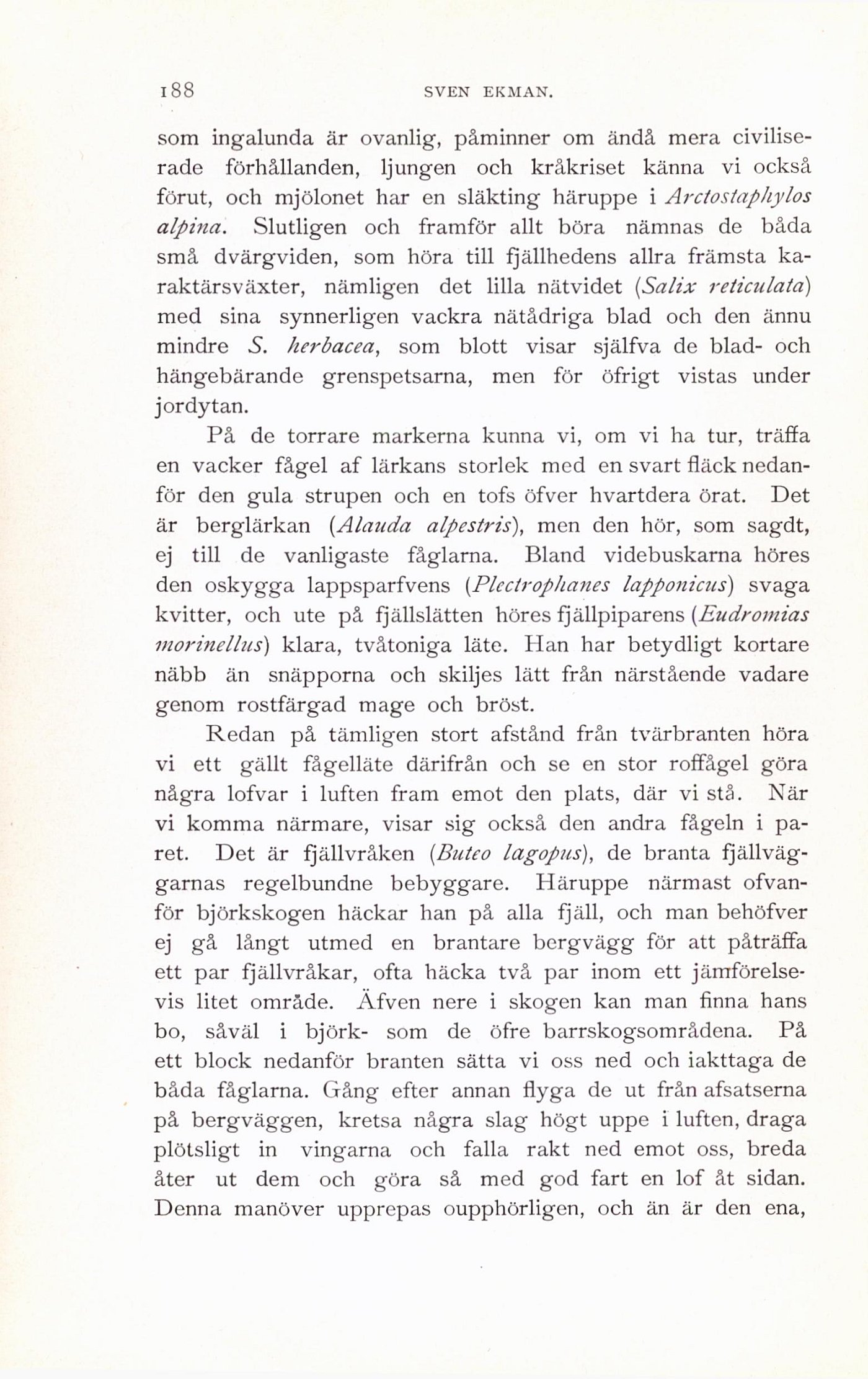 188 SVEN EKMAN.

som ingalunda är ovanlig, påminner om ändå mera civiliserade förhållanden, ljungen och kråkriset känna vi också förut, och mjölonet har en släkting häruppe i Arctostaphylos alpina. Slutligen och framför allt böra nämnas de båda små dvärgviden, som höra till fjällhedens allra främsta karaktärsväxter, nämligen det lilla nätvidet (Salix reticulata) med sina synnerligen vackra nätådriga blad och den ännu mindre S. herbacea, som blott visar själfva de blad- och hängebärande grenspetsarna, men för öfrigt vistas under jordytan.

På de torrare markerna kunna vi, om vi ha tur, träffa en vacker fågel af lärkans storlek med en svart fläck nedanför den gula strupen och en tofs öfver hvartdera örat. Det är berglärkan (Alauda alpestris), men den hör, som sagdt, ej till de vanligaste fåglarna. Bland videbuskarna höres den oskygga lappsparfvens (Plectrophanes lapponicus) svaga kvitter, och ute på fjällslätten höres fjällpiparens (Eudromias morinellus) klara, tvåtoniga läte. Han har betydligt kortare näbb än snäpporna och skiljes lätt från närstående vadare genom rostfärgad mage och bröst.

Redan på tämligen stort afstånd från tvärbranten höra vi ett gällt fågelläte därifrån och se en stor roffågel göra några lofvar i luften fram emot den plats, där vi stå. När vi komma närmare, visar sig också den andra fågeln i paret. Det är fjällvråken (Buteo lagopus), de branta fjällväggarnas regelbundne bebyggare. Häruppe närmast ofvanför björkskogen häckar han på alla fjäll, och man behöfver ej gå långt utmed en brantare bergvägg för att påträffa ett par fjällvråkar, ofta häcka två par inom ett jämförelsevis litet område. Äfven nere i skogen kan man finna hans bo, såväl i björk- som de öfre barrskogsområdena. På ett block nedanför branten sätta vi oss ned och iakttaga de båda fåglarna. Gång efter annan flyga de ut från afsatserna på bergväggen, kretsa några slag högt uppe i luften, draga plötsligt in vingarna och falla rakt ned emot oss, breda åter ut dem och göra så med god fart en lof åt sidan. Denna manöver upprepas oupphörligen, och än är den ena,